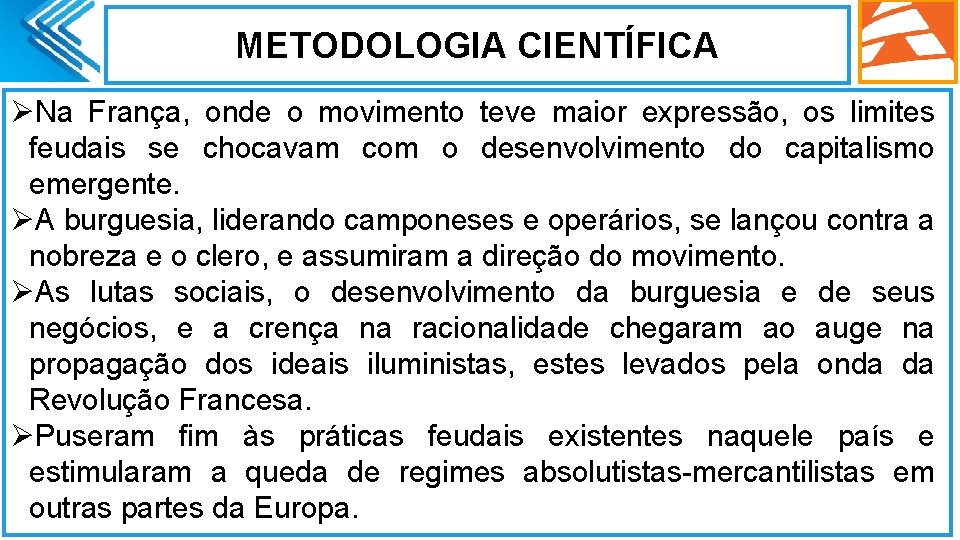 METODOLOGIA CIENTÍFICA

➢Na França, onde o movimento teve maior expressão, os limites feudais se chocavam com o desenvolvimento do capitalismo emergente.

➢A burguesia, liderando camponeses e operários, se lançou contra a nobreza e o clero, e assumiram a direção do movimento.

➢As lutas sociais, o desenvolvimento da burguesia e de seus negócios, e a crença na racionalidade chegaram ao auge na propagação dos ideais iluministas, estes levados pela onda da Revolução Francesa.

➢Puseram fim às práticas feudais existentes naquele país e estimularam a queda de regimes absolutistas-mercantilistas em outras partes da Europa.